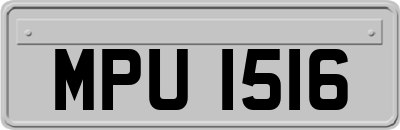 MPU 1516